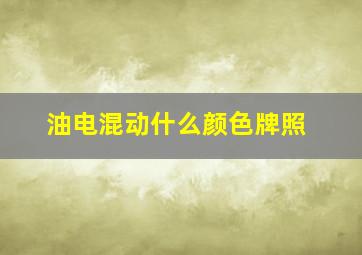 油电混动什么颜色牌照